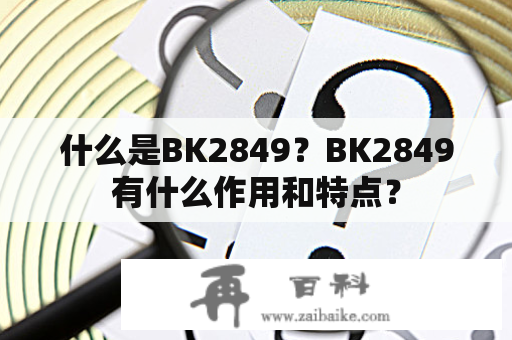 什么是BK2849？BK2849有什么作用和特点？

再 百科
www.zaibaike.com